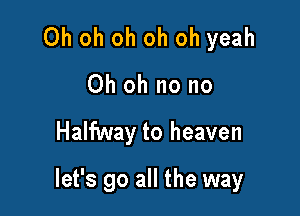 Oh oh oh oh oh yeah

Oh oh no no

Halfway to heaven

let's go all the way